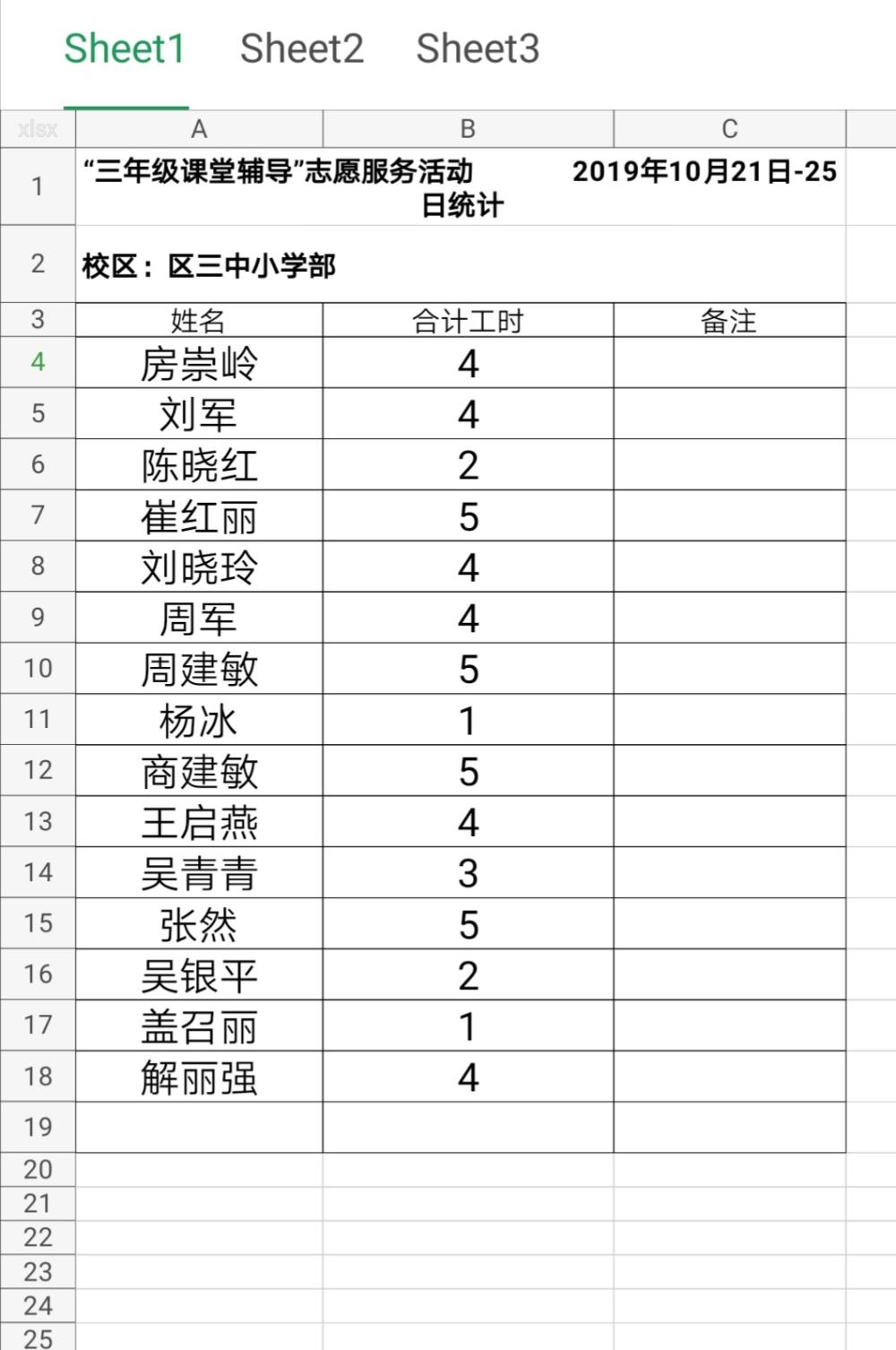 Sheet1 Sheet2 Sheet3

| xlsx | A | B | C |
|---|---|---|---|
| 1 | “三年级课堂辅导”志愿服务活动 2019年10月21日-25日统计 | | |
| 2 | 校区：区三中小学部 | | |
| 3 | 姓名 | 合计工时 | 备注 |
| 4 | 房崇岭 | 4 | |
| 5 | 刘军 | 4 | |
| 6 | 陈晓红 | 2 | |
| 7 | 崔红丽 | 5 | |
| 8 | 刘晓玲 | 4 | |
| 9 | 周军 | 4 | |
| 10 | 周建敏 | 5 | |
| 11 | 杨冰 | 1 | |
| 12 | 商建敏 | 5 | |
| 13 | 王启燕 | 4 | |
| 14 | 吴青青 | 3 | |
| 15 | 张然 | 5 | |
| 16 | 吴银平 | 2 | |
| 17 | 盖召丽 | 1 | |
| 18 | 解丽强 | 4 | |
| 19 | | | |
| 20 | | | |
| 21 | | | |
| 22 | | | |
| 23 | | | |
| 24 | | | |
| 25 | | | |